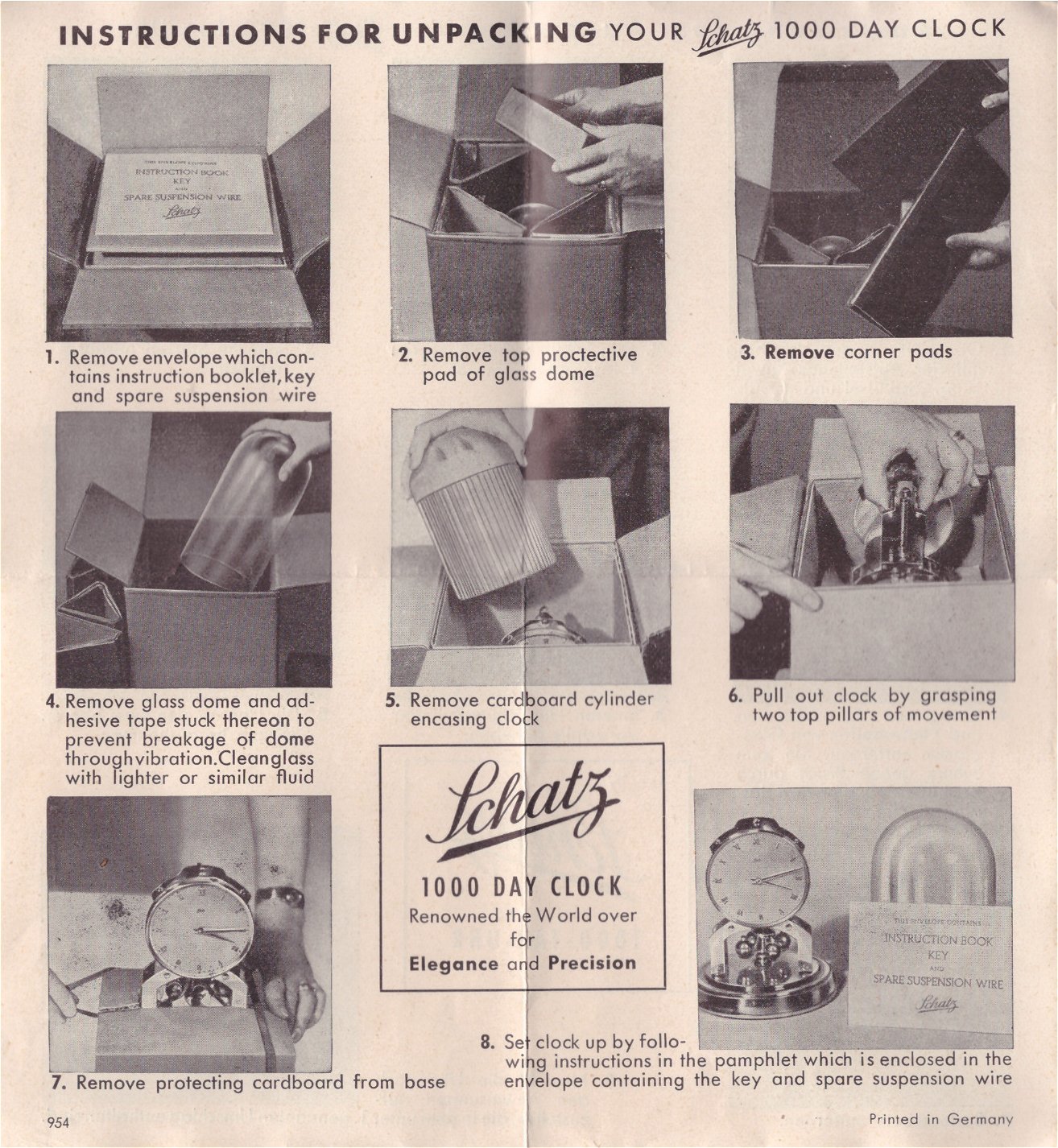 INSTRUCTIONS FOR UNPACKING YOUR Schatz 1000 DAY CLOCK

THIS ENVELOPE CONTAINS
INSTRUCTION BOOK
KEY
AND
SPARE SUSPENSION WIRE
Schatz

1. Remove envelope which contains instruction booklet, key and spare suspension wire

2. Remove top proctective pad of glass dome

3. Remove corner pads

4. Remove glass dome and adhesive tape stuck thereon to prevent breakage of dome through vibration. Clean glass with lighter or similar fluid

5. Remove cardboard cylinder encasing clock

6. Pull out clock by grasping two top pillars of movement

Schatz
1000 DAY CLOCK
Renowned the World over
for
Elegance and Precision

THIS ENVELOPE CONTAINS
INSTRUCTION BOOK
KEY
AND
SPARE SUSPENSION WIRE
Schatz

7. Remove protecting cardboard from base

8. Set clock up by following instructions in the pamphlet which is enclosed in the envelope containing the key and spare suspension wire

954

Printed in Germany